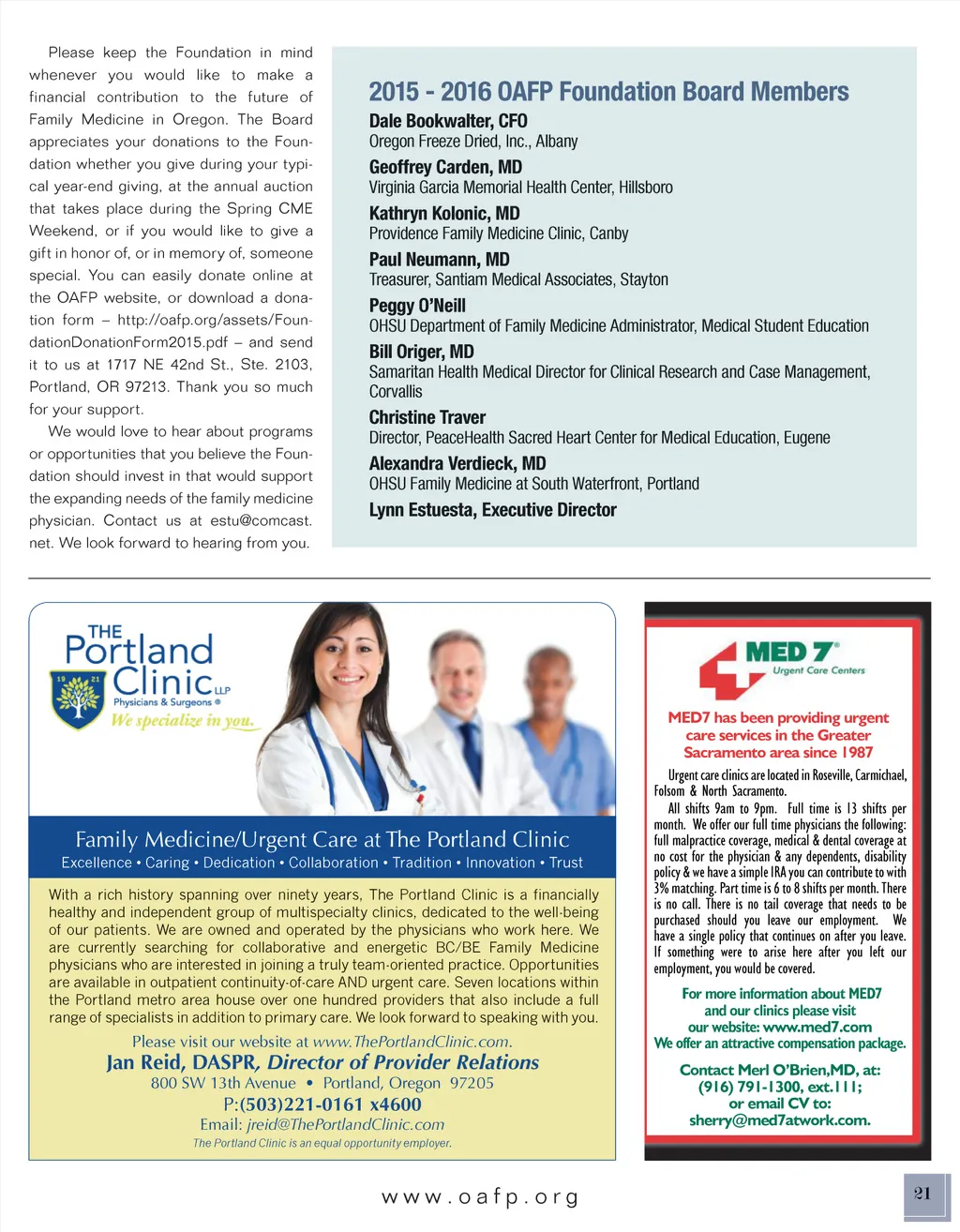 Please keep the Foundation in mind whenever you would like to make a financial contribution to the future of Family Medicine in Oregon. The Board appreciates your donations to the Foundation whether you give during your typical year-end giving, at the annual auction that takes place during the Spring CME Weekend, or if you would like to give a gift in honor of, or in memory of, someone special. You can easily donate online at the OAFP website, or download a donation form – http://oafp.org/assets/FoundationDonationForm2015.pdf – and send it to us at 1717 NE 42nd St., Ste. 2103, Portland, OR 97213. Thank you so much for your support.

We would love to hear about programs or opportunities that you believe the Foundation should invest in that would support the expanding needs of the family medicine physician. Contact us at estu@comcast.net. We look forward to hearing from you.

2015 - 2016 OAFP Foundation Board Members

Dale Bookwalter, CFO
Oregon Freeze Dried, Inc., Albany

Geoffrey Carden, MD
Virginia Garcia Memorial Health Center, Hillsboro

Kathryn Kolonic, MD
Providence Family Medicine Clinic, Canby

Paul Neumann, MD
Treasurer, Santiam Medical Associates, Stayton

Peggy O'Neill
OHSU Department of Family Medicine Administrator, Medical Student Education

Bill Origer, MD
Samaritan Health Medical Director for Clinical Research and Case Management, Corvallis

Christine Traver
Director, PeaceHealth Sacred Heart Center for Medical Education, Eugene

Alexandra Verdieck, MD
OHSU Family Medicine at South Waterfront, Portland

Lynn Estuesta, Executive Director

THE Portland Clinic LLP
19 21
Physicians & Surgeons ®
We specialize in you.

Family Medicine/Urgent Care at The Portland Clinic
Excellence • Caring • Dedication • Collaboration • Tradition • Innovation • Trust

With a rich history spanning over ninety years, The Portland Clinic is a financially healthy and independent group of multispecialty clinics, dedicated to the well-being of our patients. We are owned and operated by the physicians who work here. We are currently searching for collaborative and energetic BC/BE Family Medicine physicians who are interested in joining a truly team-oriented practice. Opportunities are available in outpatient continuity-of-care AND urgent care. Seven locations within the Portland metro area house over one hundred providers that also include a full range of specialists in addition to primary care. We look forward to speaking with you.

Please visit our website at www.ThePortlandClinic.com.
Jan Reid, DASPR, Director of Provider Relations
800 SW 13th Avenue • Portland, Oregon 97205
P:(503)221-0161 x4600
Email: jreid@ThePortlandClinic.com
The Portland Clinic is an equal opportunity employer.

MED 7®
Urgent Care Centers

MED7 has been providing urgent care services in the Greater Sacramento area since 1987

Urgent care clinics are located in Roseville, Carmichael, Folsom & North Sacramento.

All shifts 9am to 9pm. Full time is 13 shifts per month. We offer our full time physicians the following: full malpractice coverage, medical & dental coverage at no cost for the physician & any dependents, disability policy & we have a simple IRA you can contribute to with 3% matching. Part time is 6 to 8 shifts per month. There is no call. There is no tail coverage that needs to be purchased should you leave our employment. We have a single policy that continues on after you leave. If something were to arise here after you left our employment, you would be covered.

For more information about MED7 and our clinics please visit our website: www.med7.com
We offer an attractive compensation package.

Contact Merl O'Brien,MD, at: (916) 791-1300, ext.111; or email CV to: sherry@med7atwork.com.

www.oafp.org

21